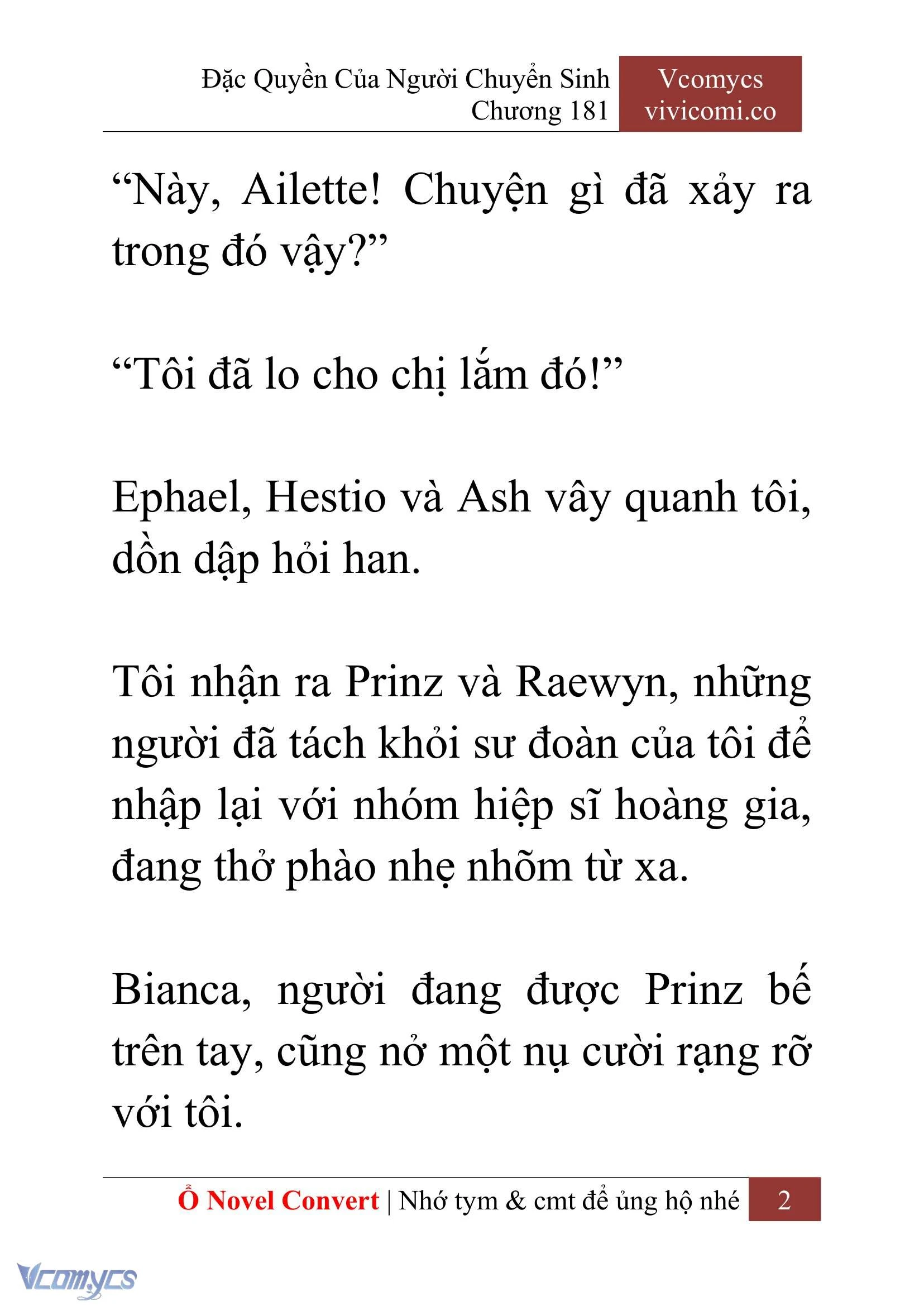 Đặc Quyền Của Người Chuyển Sinh
Chương 181

Vcomycs
vivicomi.co

“Này, Ailette! Chuyện gì đã xảy ra trong đó vậy?”

“Tôi đã lo cho chị lắm đó!”

Ephael, Hestio và Ash vây quanh tôi, dồn dập hỏi han.

Tôi nhận ra Prinz và Raewyn, những người đã tách khỏi sư đoàn của tôi để nhập lại với nhóm hiệp sĩ hoàng gia, đang thở phào nhẹ nhõm từ xa.

Bianca, người đang được Prinz bế trên tay, cũng nở một nụ cười rạng rỡ với tôi.

Ổ Novel Convert | Nhớ tym & cmt để ủng hộ nhé 2

Vcomycs